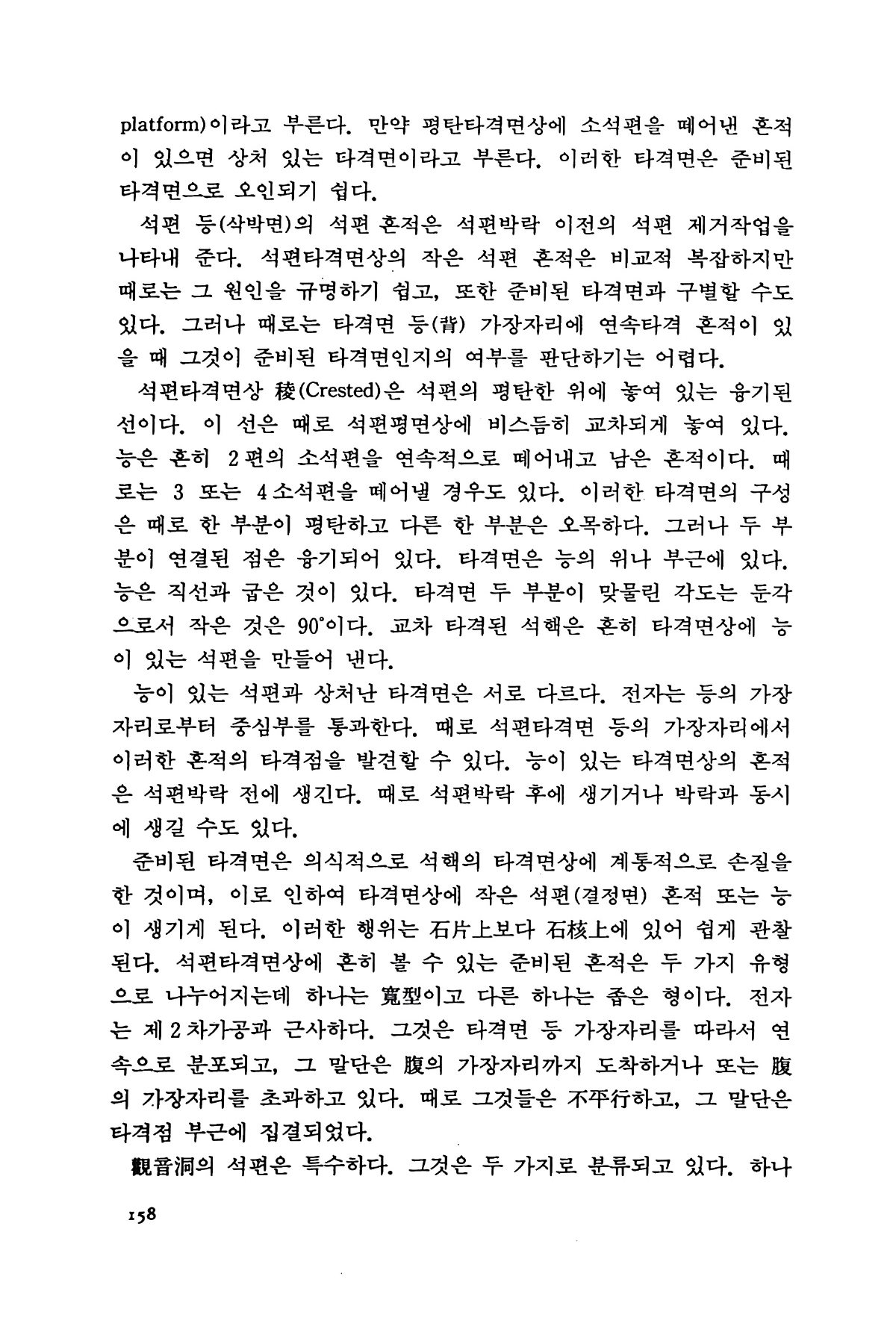 platform)이라고 부른다. 만약 평탄타격면상에 소석편을 떼어낸 흔적이 있으면 상처 있는 타격면이라고 부른다. 이러한 타격면은 준비된 타격면으로 오인되기 쉽다.

석편 등(삭박면)의 석편 흔적은 석편박락 이전의 석편 제거작업을 나타내 준다. 석편타격면상의 작은 석편 흔적은 비교적 복잡하지만 때로는 그 원인을 규명하기 쉽고, 또한 준비된 타격면과 구별할 수도 있다. 그러나 때로는 타격면 등(背) 가장자리에 연속타격 흔적이 있을 때 그것이 준비된 타격면인지의 여부를 판단하기는 어렵다.

석편타격면상 稜(Crested)은 석편의 평탄한 위에 놓여 있는 융기된 선이다. 이 선은 때로 석편평면상에 비스듬히 교차되게 놓여 있다. 능은 흔히 2편의 소석편을 연속적으로 떼어내고 남은 흔적이다. 때로는 3 또는 4소석편을 떼어낼 경우도 있다. 이러한 타격면의 구성은 때로 한 부분이 평탄하고 다른 한 부분은 오목하다. 그러나 두 부분이 연결된 점은 융기되어 있다. 타격면은 능의 위나 부근에 있다. 능은 직선과 굽은 것이 있다. 타격면 두 부분이 맞물린 각도는 둔각으로서 작은 것은 90°이다. 교차 타격된 석핵은 흔히 타격면상에 능이 있는 석편을 만들어 낸다.

능이 있는 석편과 상처난 타격면은 서로 다르다. 전자는 등의 가장자리로부터 중심부를 통과한다. 때로 석편타격면 등의 가장자리에서 이러한 흔적의 타격점을 발견할 수 있다. 능이 있는 타격면상의 흔적은 석편박락 전에 생긴다. 때로 석편박락 후에 생기거나 박락과 동시에 생길 수도 있다.

준비된 타격면은 의식적으로 석핵의 타격면상에 계통적으로 손질을 한 것이며, 이로 인하여 타격면상에 작은 석편(결정면) 흔적 또는 능이 생기게 된다. 이러한 행위는 石片上보다 石核上에 있어 쉽게 관찰된다. 석편타격면상에 흔히 볼 수 있는 준비된 흔적은 두 가지 유형으로 나누어지는데 하나는 寬型이고 다른 하나는 좁은 형이다. 전자는 제2차가공과 근사하다. 그것은 타격면 등 가장자리를 따라서 연속으로 분포되고, 그 말단은 腹의 가장자리까지 도착하거나 또는 腹의 가장자리를 초과하고 있다. 때로 그것들은 不平行하고, 그 말단은 타격점 부근에 집결되었다.

觀音洞의 석편은 특수하다. 그것은 두 가지로 분류되고 있다. 하나

158